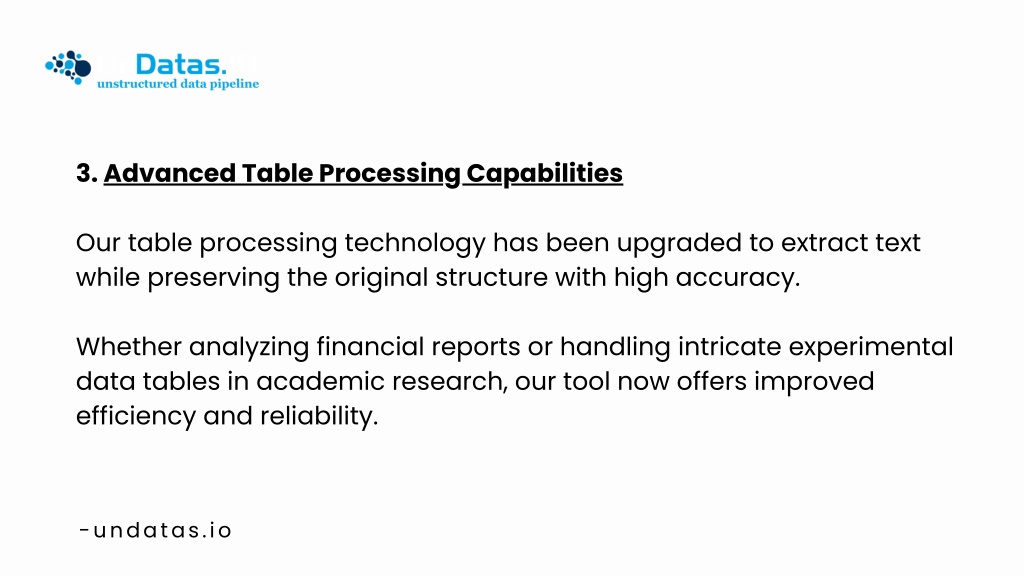 Datas.
unstructured data pipeline

3. Advanced Table Processing Capabilities

Our table processing technology has been upgraded to extract text while preserving the original structure with high accuracy.

Whether analyzing financial reports or handling intricate experimental data tables in academic research, our tool now offers improved efficiency and reliability.

-undatas.io